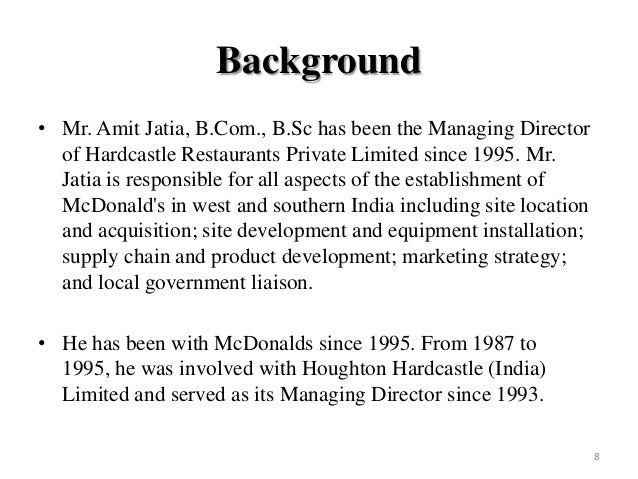 Background

• Mr. Amit Jatia, B.Com., B.Sc has been the Managing Director of Hardcastle Restaurants Private Limited since 1995. Mr. Jatia is responsible for all aspects of the establishment of McDonald's in west and southern India including site location and acquisition; site development and equipment installation; supply chain and product development; marketing strategy; and local government liaison.

• He has been with McDonalds since 1995. From 1987 to 1995, he was involved with Houghton Hardcastle (India) Limited and served as its Managing Director since 1993.

8